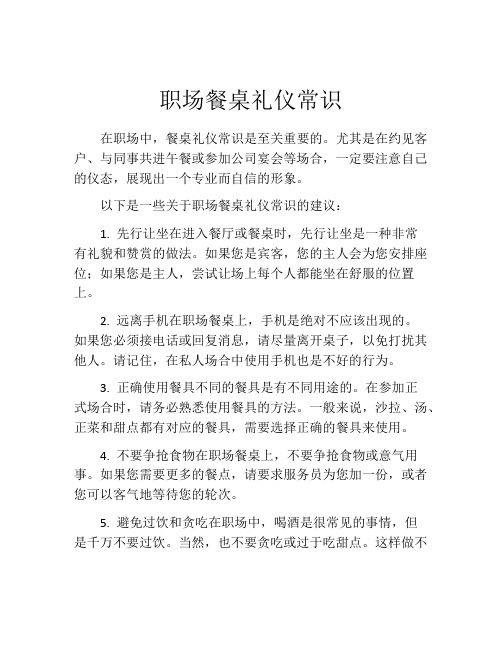 职场餐桌礼仪常识

在职场中，餐桌礼仪常识是至关重要的。尤其是在约见客户、与同事共进午餐或参加公司宴会等场合，一定要注意自己的仪态，展现出一个专业而自信的形象。

以下是一些关于职场餐桌礼仪常识的建议：

1. 先行让坐在进入餐厅或餐桌时，先行让坐是一种非常有礼貌和赞赏的做法。如果您是宾客，您的主人会为您安排座位；如果您是主人，尝试让场上每个人都能坐在舒服的位置上。

2. 远离手机在职场餐桌上，手机是绝对不应该出现的。如果您必须接电话或回复消息，请尽量离开桌子，以免打扰其他人。请记住，在私人场合中使用手机也是不好的行为。

3. 正确使用餐具不同的餐具是有不同用途的。在参加正式场合时，请务必熟悉使用餐具的方法。一般来说，沙拉、汤、正菜和甜点都有对应的餐具，需要选择正确的餐具来使用。

4. 不要争抢食物在职场餐桌上，不要争抢食物或意气用事。如果您需要更多的餐点，请要求服务员为您加一份，或者您可以客气地等待您的轮次。

5. 避免过饮和贪吃在职场中，喝酒是很常见的事情，但是千万不要过饮。当然，也不要贪吃或过于吃甜点。这样做不